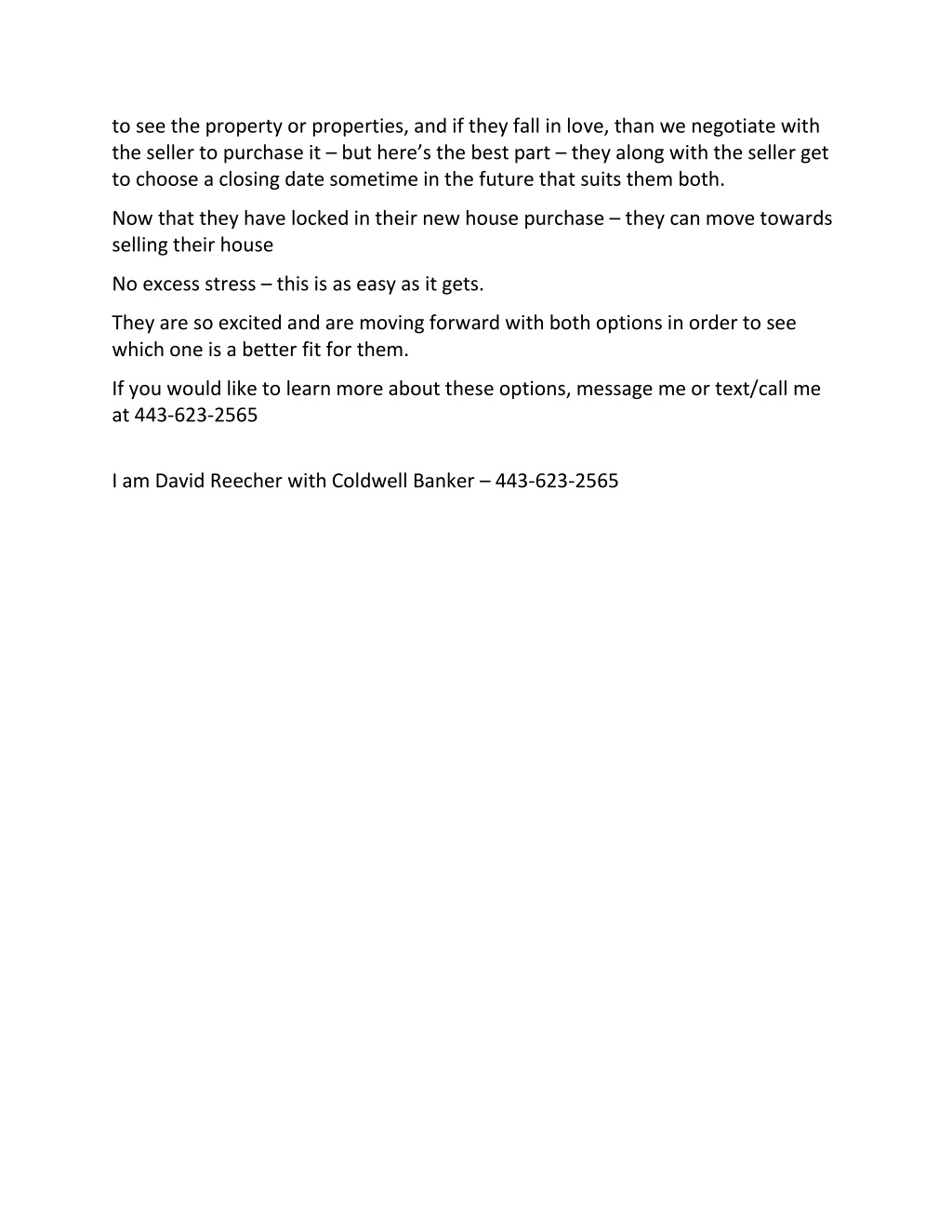 to see the property or properties, and if they fall in love, than we negotiate with the seller to purchase it – but here’s the best part – they along with the seller get to choose a closing date sometime in the future that suits them both.

Now that they have locked in their new house purchase – they can move towards selling their house

No excess stress – this is as easy as it gets.

They are so excited and are moving forward with both options in order to see which one is a better fit for them.

If you would like to learn more about these options, message me or text/call me at 443-623-2565

I am David Reecher with Coldwell Banker – 443-623-2565